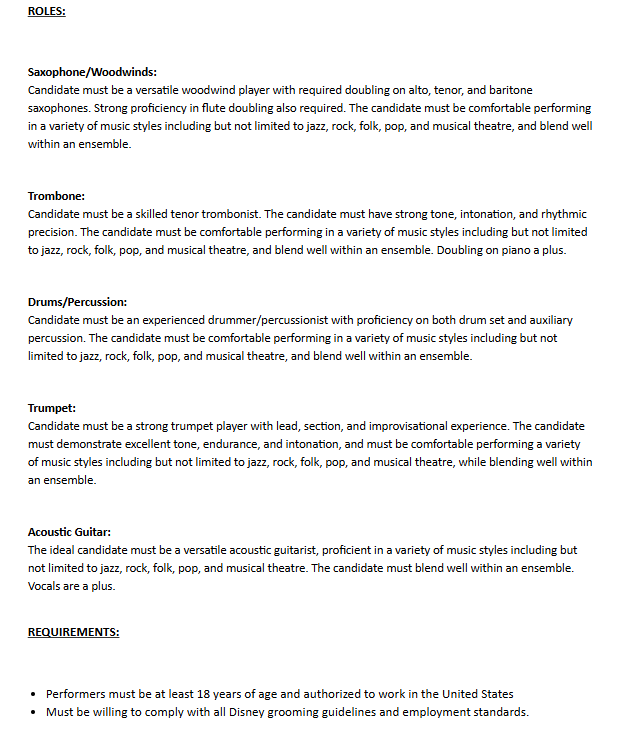 ROLES:

Saxophone/Woodwinds:
Candidate must be a versatile woodwind player with required doubling on alto, tenor, and baritone saxophones. Strong proficiency in flute doubling also required. The candidate must be comfortable performing in a variety of music styles including but not limited to jazz, rock, folk, pop, and musical theatre, and blend well within an ensemble.

Trombone:
Candidate must be a skilled tenor trombonist. The candidate must have strong tone, intonation, and rhythmic precision. The candidate must be comfortable performing in a variety of music styles including but not limited to jazz, rock, folk, pop, and musical theatre, and blend well within an ensemble. Doubling on piano a plus.

Drums/Percussion:
Candidate must be an experienced drummer/percussionist with proficiency on both drum set and auxiliary percussion. The candidate must be comfortable performing in a variety of music styles including but not limited to jazz, rock, folk, pop, and musical theatre, and blend well within an ensemble.

Trumpet:
Candidate must be a strong trumpet player with lead, section, and improvisational experience. The candidate must demonstrate excellent tone, endurance, and intonation, and must be comfortable performing a variety of music styles including but not limited to jazz, rock, folk, pop, and musical theatre, while blending well within an ensemble.

Acoustic Guitar:
The ideal candidate must be a versatile acoustic guitarist, proficient in a variety of music styles including but not limited to jazz, rock, folk, pop, and musical theatre. The candidate must blend well within an ensemble. Vocals are a plus.

REQUIREMENTS:

• Performers must be at least 18 years of age and authorized to work in the United States
• Must be willing to comply with all Disney grooming guidelines and employment standards.